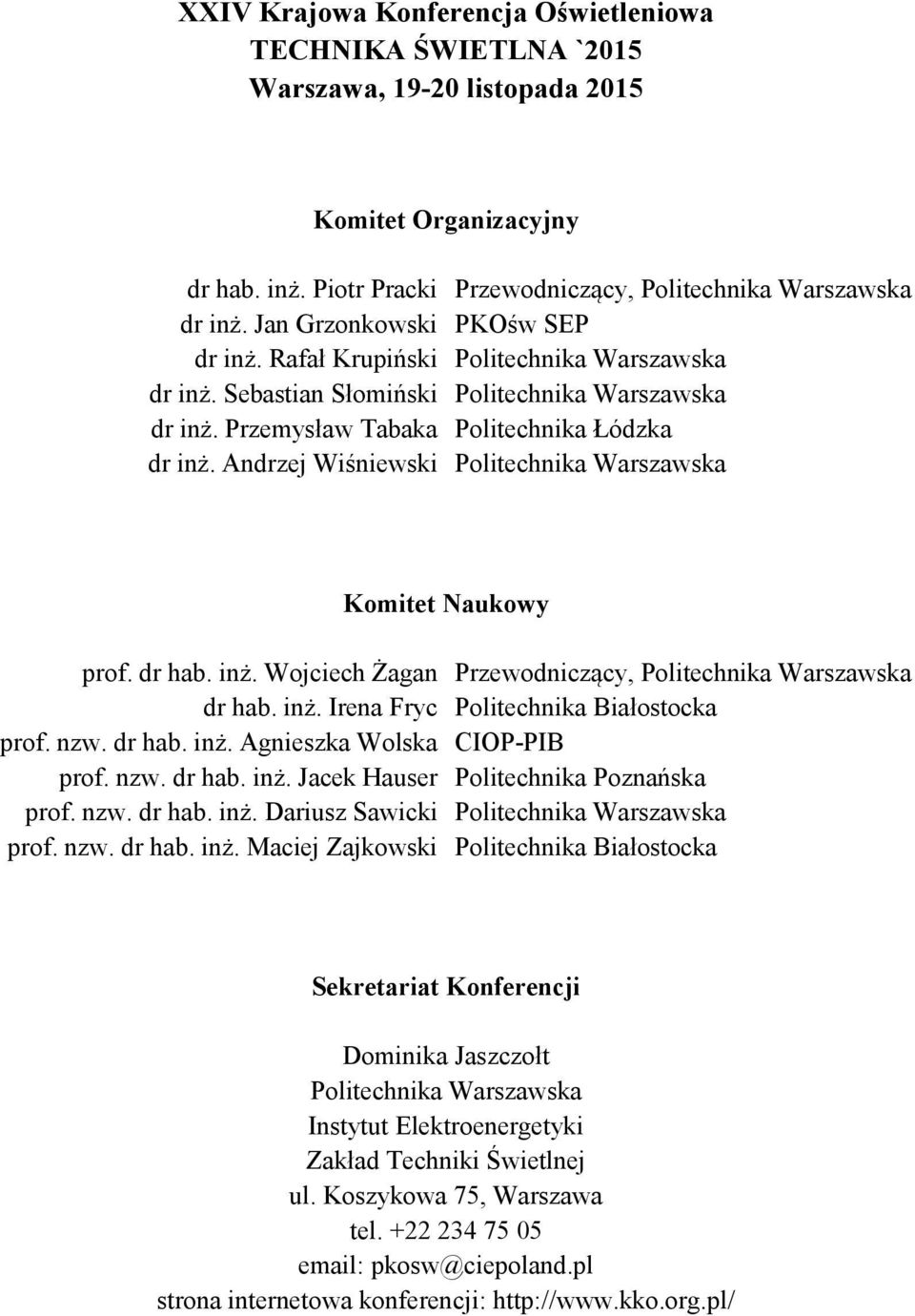 XXIV Krajowa Konferencja Oświetleniowa
TECHNIKA ŚWIETLNA `2015
Warszawa, 19-20 listopada 2015

Komitet Organizacyjny

| | |
|---|---|
| dr hab. inż. Piotr Pracki | Przewodniczący, Politechnika Warszawska |
| dr inż. Jan Grzonkowski | PKOśw SEP |
| dr inż. Rafał Krupiński | Politechnika Warszawska |
| dr inż. Sebastian Słomiński | Politechnika Warszawska |
| dr inż. Przemysław Tabaka | Politechnika Łódzka |
| dr inż. Andrzej Wiśniewski | Politechnika Warszawska |

Komitet Naukowy

| | |
|---|---|
| prof. dr hab. inż. Wojciech Żagan | Przewodniczący, Politechnika Warszawska |
| dr hab. inż. Irena Fryc | Politechnika Białostocka |
| prof. nzw. dr hab. inż. Agnieszka Wolska | CIOP-PIB |
| prof. nzw. dr hab. inż. Jacek Hauser | Politechnika Poznańska |
| prof. nzw. dr hab. inż. Dariusz Sawicki | Politechnika Warszawska |
| prof. nzw. dr hab. inż. Maciej Zajkowski | Politechnika Białostocka |

Sekretariat Konferencji

Dominika Jaszczołt
Politechnika Warszawska
Instytut Elektroenergetyki
Zakład Techniki Świetlnej
ul. Koszykowa 75, Warszawa
tel. +22 234 75 05
email: pkosw@ciepoland.pl
strona internetowa konferencji: http://www.kko.org.pl/